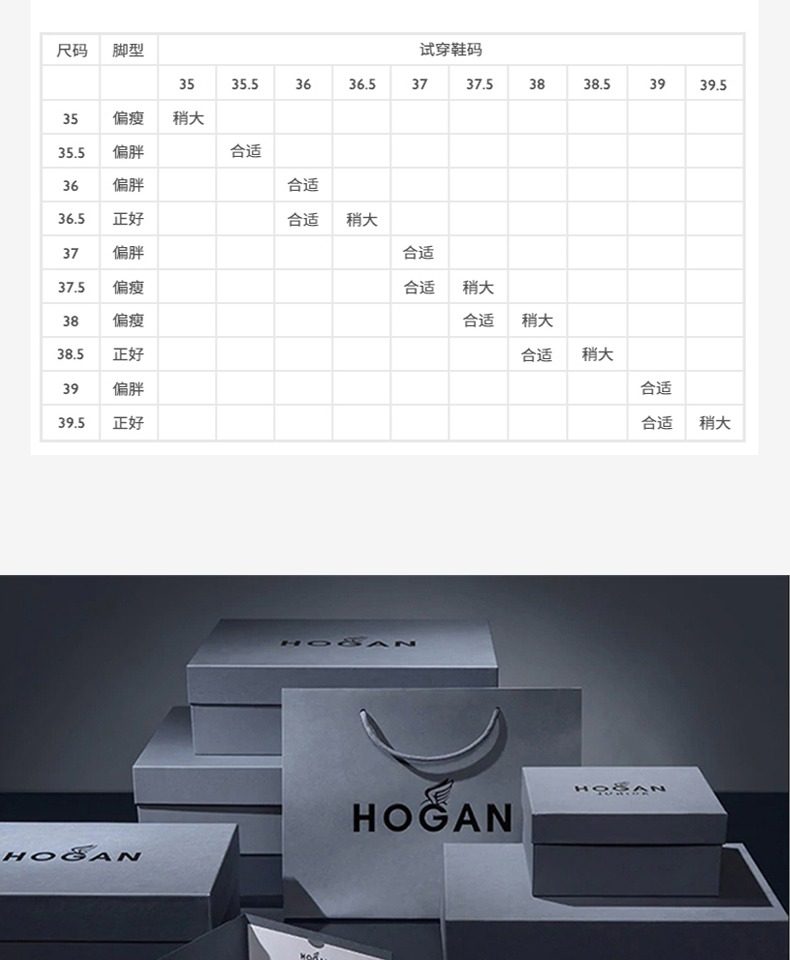 | 尺码 | 脚型 | 试穿鞋码 | | | | | | | | | |
|---|---|---|---|---|---|---|---|---|---|---|---|
| | | 35 | 35.5 | 36 | 36.5 | 37 | 37.5 | 38 | 38.5 | 39 | 39.5 |
| 35 | 偏瘦 | 稍大 | | | | | | | | | |
| 35.5 | 偏胖 | | 合适 | | | | | | | | |
| 36 | 偏胖 | | | 合适 | | | | | | | |
| 36.5 | 正好 | | | 合适 | 稍大 | | | | | | |
| 37 | 偏胖 | | | | | 合适 | | | | | |
| 37.5 | 偏瘦 | | | | | 合适 | 稍大 | | | | |
| 38 | 偏瘦 | | | | | | 合适 | 稍大 | | | |
| 38.5 | 正好 | | | | | | | 合适 | 稍大 | | |
| 39 | 偏胖 | | | | | | | | | 合适 | |
| 39.5 | 正好 | | | | | | | | | 合适 | 稍大 |

HOGAN

HOGAN

HOGAN

HOGAN